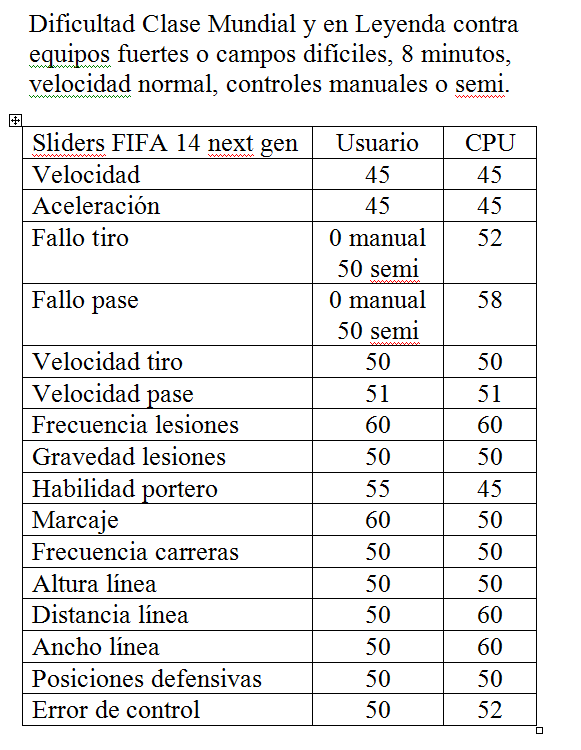 Dificultad Clase Mundial y en Leyenda contra equipos fuertes o campos difíciles, 8 minutos, velocidad normal, controles manuales o semi.

| Sliders FIFA 14 next gen | Usuario | CPU |
|---|---|---|
| Velocidad | 45 | 45 |
| Aceleración | 45 | 45 |
| Fallo tiro | 0 manual 50 semi | 52 |
| Fallo pase | 0 manual 50 semi | 58 |
| Velocidad tiro | 50 | 50 |
| Velocidad pase | 51 | 51 |
| Frecuencia lesiones | 60 | 60 |
| Gravedad lesiones | 50 | 50 |
| Habilidad portero | 55 | 45 |
| Marcaje | 60 | 50 |
| Frecuencia carreras | 50 | 50 |
| Altura línea | 50 | 50 |
| Distancia línea | 50 | 60 |
| Ancho línea | 50 | 60 |
| Posiciones defensivas | 50 | 50 |
| Error de control | 50 | 52 |